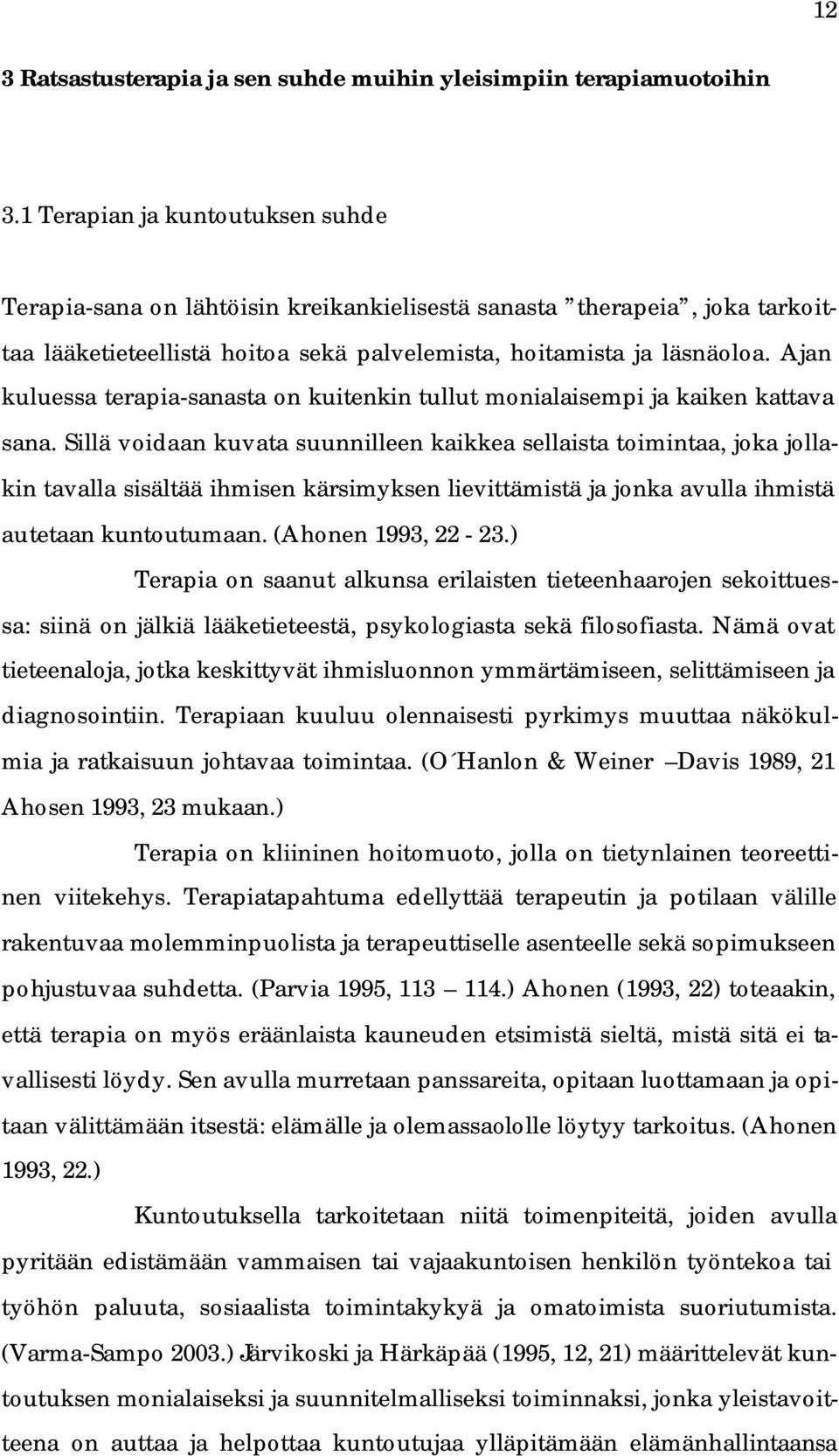 12

3 Ratsastusterapia ja sen suhde muihin yleisimpiin terapiamuotoihin

3.1 Terapian ja kuntoutuksen suhde

Terapia-sana on lähtöisin kreikankielisestä sanasta ”therapeia”, joka tarkoittaa lääketieteellistä hoitoa sekä palvelemista, hoitamista ja läsnäoloa. Ajan kuluessa terapia-sanasta on kuitenkin tullut monialaisempi ja kaiken kattava sana. Sillä voidaan kuvata suunnilleen kaikkea sellaista toimintaa, joka jollakin tavalla sisältää ihmisen kärsimyksen lievittämistä ja jonka avulla ihmistä autetaan kuntoutumaan. (Ahonen 1993, 22 - 23.)

Terapia on saanut alkunsa erilaisten tieteenhaarojen sekoittuessa: siinä on jälkiä lääketieteestä, psykologiasta sekä filosofiasta. Nämä ovat tieteenaloja, jotka keskittyvät ihmisluonnon ymmärtämiseen, selittämiseen ja diagnosointiin. Terapiaan kuuluu olennaisesti pyrkimys muuttaa näkökulmia ja ratkaisuun johtavaa toimintaa. (O´Hanlon & Weiner –Davis 1989, 21 Ahosen 1993, 23 mukaan.)

Terapia on kliininen hoitomuoto, jolla on tietynlainen teoreettinen viitekehys. Terapiatapahtuma edellyttää terapeutin ja potilaan välille rakentuvaa molemminpuolista ja terapeuttiselle asenteelle sekä sopimukseen pohjustuvaa suhdetta. (Parvia 1995, 113 – 114.) Ahonen (1993, 22) toteaakin, että terapia on myös eräänlaista kauneuden etsimistä sieltä, mistä sitä ei tavallisesti löydy. Sen avulla murretaan panssareita, opitaan luottamaan ja opitaan välittämään itsestä: elämälle ja olemassaololle löytyy tarkoitus. (Ahonen 1993, 22.)

Kuntoutuksella tarkoitetaan niitä toimenpiteitä, joiden avulla pyritään edistämään vammaisen tai vajaakuntoisen henkilön työntekoa tai työhön paluuta, sosiaalista toimintakykyä ja omatoimista suoriutumista. (Varma-Sampo 2003.) Järvikoski ja Härkäpää (1995, 12, 21) määrittelevät kuntoutuksen monialaiseksi ja suunnitelmalliseksi toiminnaksi, jonka yleistavoitteena on auttaa ja helpottaa kuntoutujaa ylläpitämään elämänhallintaansa